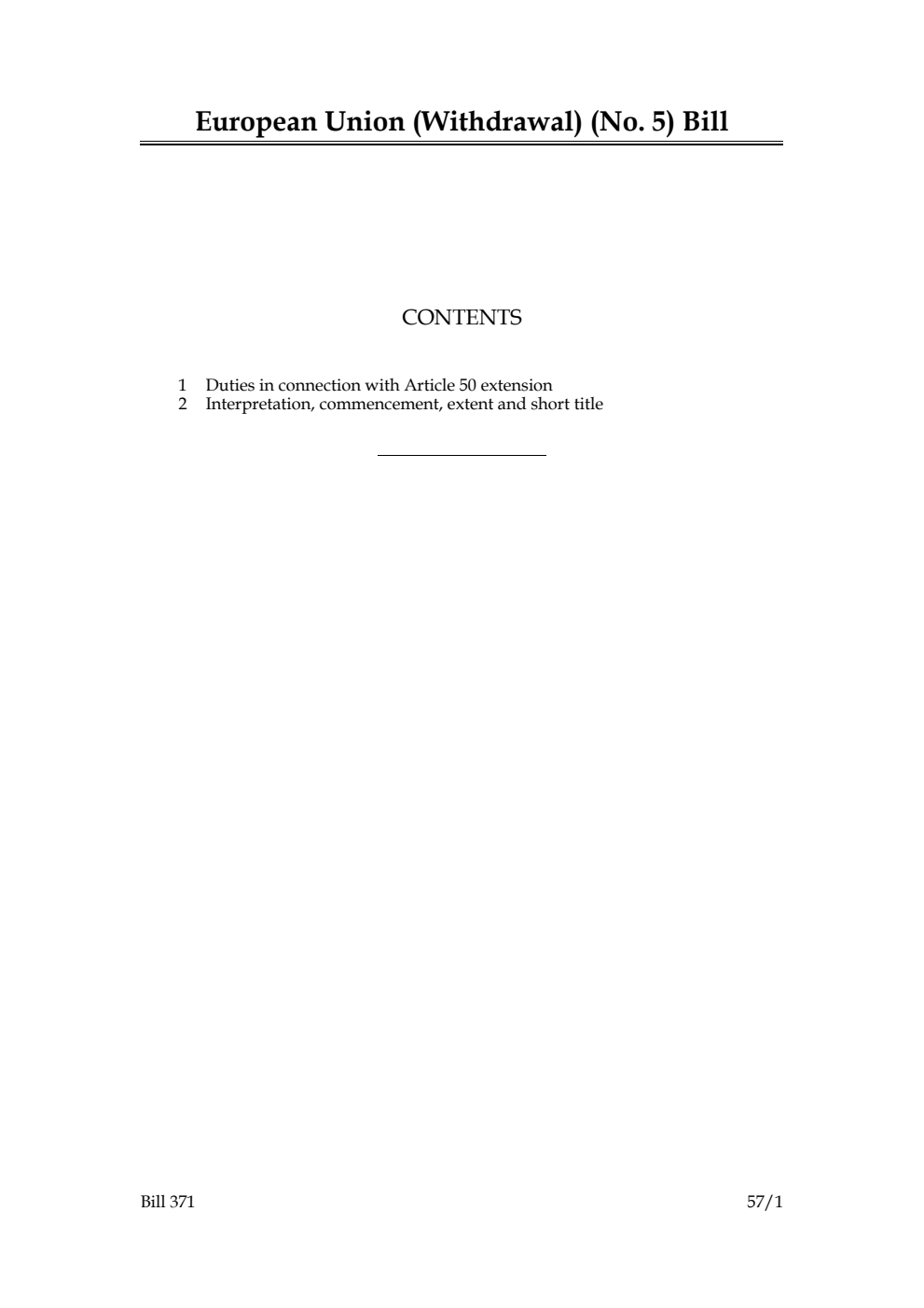 European Union (Withdrawal) (No. 5) Bill

CONTENTS

1 Duties in connection with Article 50 extension
2 Interpretation, commencement, extent and short title

Bill 371

57/1